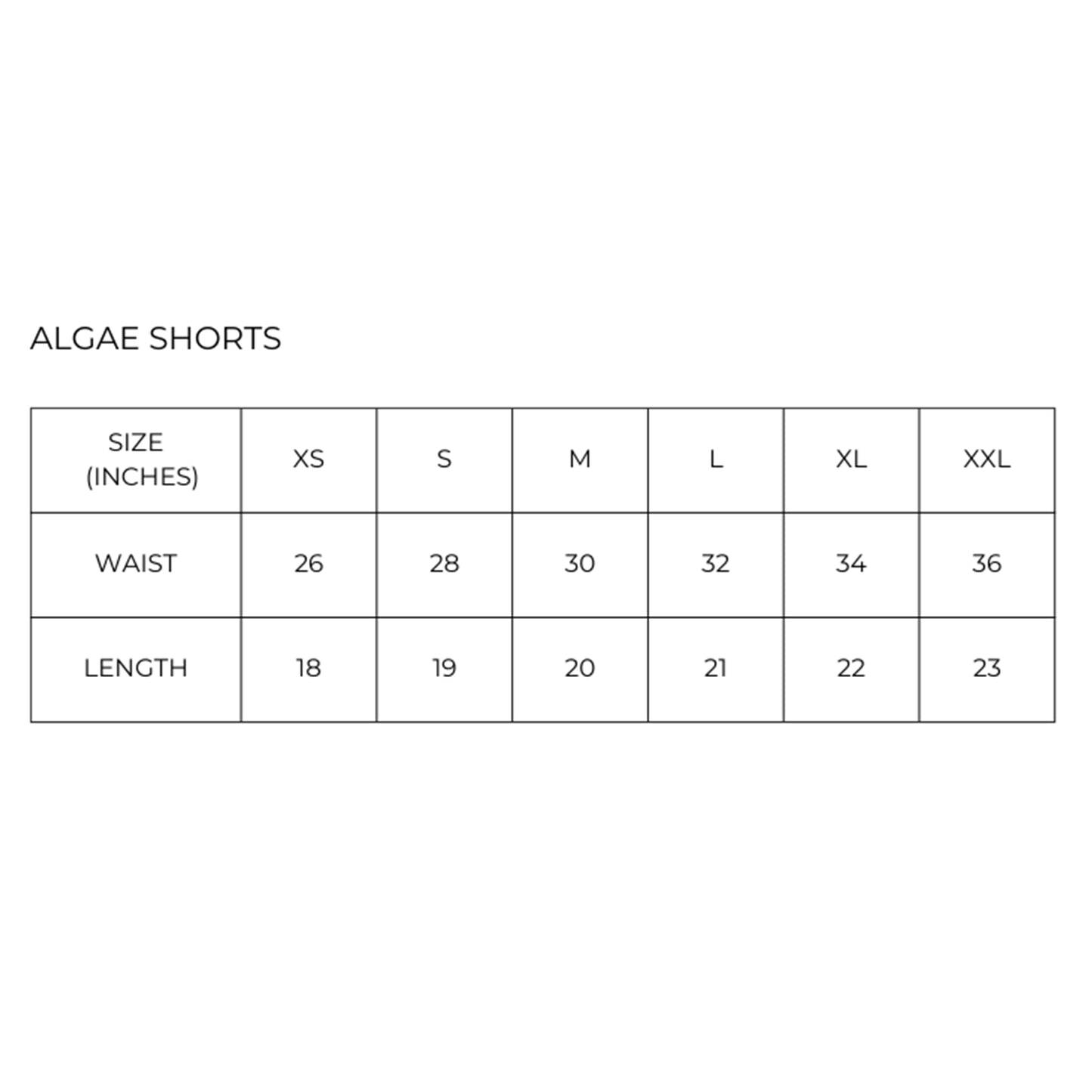 ALGAE SHORTS

| SIZE (INCHES) | XS | S | M | L | XL | XXL |
|---|---|---|---|---|---|---|
| WAIST | 26 | 28 | 30 | 32 | 34 | 36 |
| LENGTH | 18 | 19 | 20 | 21 | 22 | 23 |